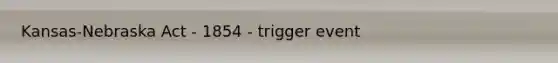 Kansas-Nebraska Act - 1854 - trigger event